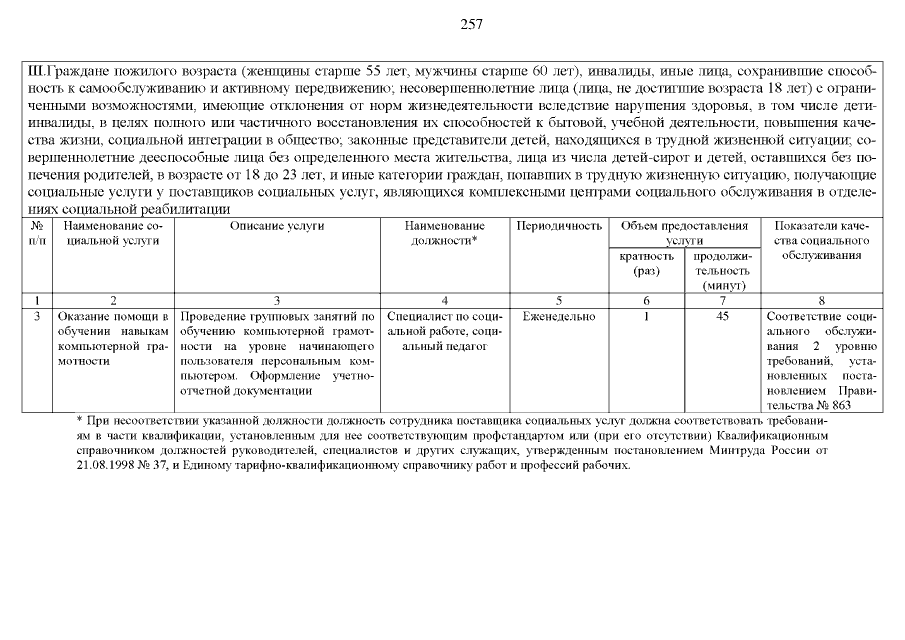 257

III.Граждане пожилого возраста (женщины старше 55 лет, мужчины старше 60 лет), инвалиды, иные лица, сохранившие способность к самообслуживанию и активному передвижению; несовершеннолетние лица (лица, не достигшие возраста 18 лет) с ограниченными возможностями, имеющие отклонения от норм жизнедеятельности вследствие нарушения здоровья, в том числе дети-инвалиды, в целях полного или частичного восстановления их способностей к бытовой, учебной деятельности, повышения качества жизни, социальной интеграции в общество; законные представители детей, находящихся в трудной жизненной ситуации; совершеннолетние дееспособные лица без определенного места жительства, лица из числа детей-сирот и детей, оставшихся без попечения родителей, в возрасте от 18 до 23 лет, и иные категории граждан, попавших в трудную жизненную ситуацию, получающие социальные услуги у поставщиков социальных услуг, являющихся комплексными центрами социального обслуживания в отделениях социальной реабилитации

| № п/п | Наименование социальной услуги | Описание услуги | Наименование должности* | Периодичность | Объем предоставления услуги: кратность (раз) | Объем предоставления услуги: продолжительность (минут) | Показатели качества социального обслуживания |
|---|---|---|---|---|---|---|---|
| 1 | 2 | 3 | 4 | 5 | 6 | 7 | 8 |
| 3 | Оказание помощи в обучении навыкам компьютерной грамотности | Проведение групповых занятий по обучению компьютерной грамотности на уровне начинающего пользователя персональным компьютером. Оформление учетно-отчетной документации | Специалист по социальной работе, социальный педагог | Еженедельно | 1 | 45 | Соответствие социального обслуживания 2 уровню требований, установленных постановлением Правительства № 863 |

* При несоответствии указанной должности должность сотрудника поставщика социальных услуг должна соответствовать требованиям в части квалификации, установленным для нее соответствующим профстандартом или (при его отсутствии) Квалификационным справочником должностей руководителей, специалистов и других служащих, утвержденным постановлением Минтруда России от 21.08.1998 № 37, и Единому тарифно-квалификационному справочнику работ и профессий рабочих.